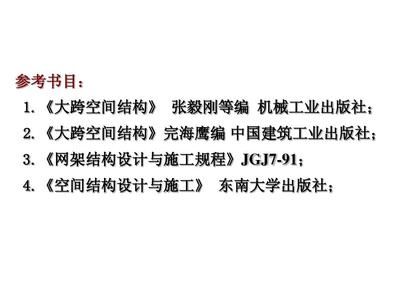 参考书目：

1. 《大跨空间结构》 张毅刚等编 机械工业出版社；

2. 《大跨空间结构》完海鹰编 中国建筑工业出版社；

3. 《网架结构设计与施工规程》JGJ7-91；

4. 《空间结构设计与施工》 东南大学出版社；